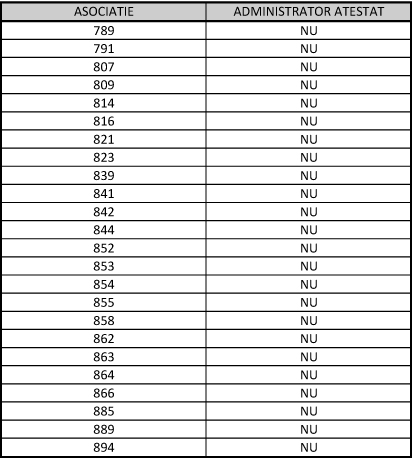 | ASOCIATIE | ADMINISTRATOR ATESTAT |
|---|---|
| 789 | NU |
| 791 | NU |
| 807 | NU |
| 809 | NU |
| 814 | NU |
| 816 | NU |
| 821 | NU |
| 823 | NU |
| 839 | NU |
| 841 | NU |
| 842 | NU |
| 844 | NU |
| 852 | NU |
| 853 | NU |
| 854 | NU |
| 855 | NU |
| 858 | NU |
| 862 | NU |
| 863 | NU |
| 864 | NU |
| 866 | NU |
| 885 | NU |
| 889 | NU |
| 894 | NU |